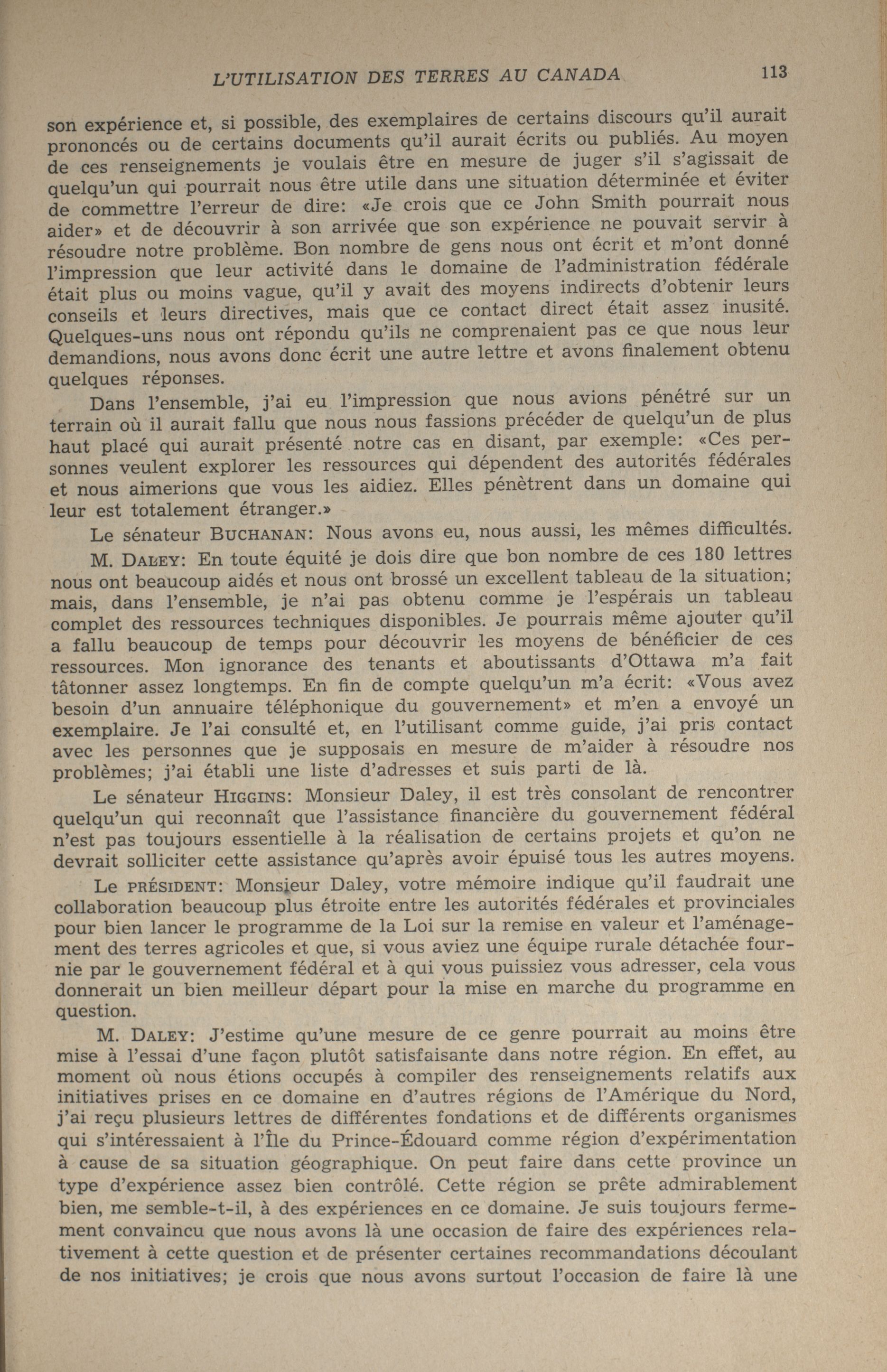 L'UTILISATION DES TERRES AU CANADA 113

son expérience et, si possible, des exemplaires de certains discours qu'il aurait prononcés ou de certains documents qu'il aurait écrits ou publiés. Au moyen de ces renseignements je voulais être en mesure de juger s'il s'agissait de quelqu'un qui pourrait nous être utile dans une situation déterminée et éviter de commettre l'erreur de dire: «Je crois que ce John Smith pourrait nous aider» et de découvrir à son arrivée que son expérience ne pouvait servir à résoudre notre problème. Bon nombre de gens nous ont écrit et m'ont donné l'impression que leur activité dans le domaine de l'administration fédérale était plus ou moins vague, qu'il y avait des moyens indirects d'obtenir leurs conseils et leurs directives, mais que ce contact direct était assez inusité. Quelques-uns nous ont répondu qu'ils ne comprenaient pas ce que nous leur demandions, nous avons donc écrit une autre lettre et avons finalement obtenu quelques réponses.

Dans l'ensemble, j'ai eu l'impression que nous avions pénétré sur un terrain où il aurait fallu que nous nous fassions précéder de quelqu'un de plus haut placé qui aurait présenté notre cas en disant, par exemple: «Ces personnes veulent explorer les ressources qui dépendent des autorités fédérales et nous aimerions que vous les aidiez. Elles pénètrent dans un domaine qui leur est totalement étranger.»

Le sénateur BUCHANAN: Nous avons eu, nous aussi, les mêmes difficultés.

M. DALEY: En toute équité je dois dire que bon nombre de ces 180 lettres nous ont beaucoup aidés et nous ont brossé un excellent tableau de la situation; mais, dans l'ensemble, je n'ai pas obtenu comme je l'espérais un tableau complet des ressources techniques disponibles. Je pourrais même ajouter qu'il a fallu beaucoup de temps pour découvrir les moyens de bénéficier de ces ressources. Mon ignorance des tenants et aboutissants d'Ottawa m'a fait tâtonner assez longtemps. En fin de compte quelqu'un m'a écrit: «Vous avez besoin d'un annuaire téléphonique du gouvernement» et m'en a envoyé un exemplaire. Je l'ai consulté et, en l'utilisant comme guide, j'ai pris contact avec les personnes que je supposais en mesure de m'aider à résoudre nos problèmes; j'ai établi une liste d'adresses et suis parti de là.

Le sénateur HIGGINS: Monsieur Daley, il est très consolant de rencontrer quelqu'un qui reconnaît que l'assistance financière du gouvernement fédéral n'est pas toujours essentielle à la réalisation de certains projets et qu'on ne devrait solliciter cette assistance qu'après avoir épuisé tous les autres moyens.

Le PRÉSIDENT: Monsieur Daley, votre mémoire indique qu'il faudrait une collaboration beaucoup plus étroite entre les autorités fédérales et provinciales pour bien lancer le programme de la Loi sur la remise en valeur et l'aménagement des terres agricoles et que, si vous aviez une équipe rurale détachée fournie par le gouvernement fédéral et à qui vous puissiez vous adresser, cela vous donnerait un bien meilleur départ pour la mise en marche du programme en question.

M. DALEY: J'estime qu'une mesure de ce genre pourrait au moins être mise à l'essai d'une façon plutôt satisfaisante dans notre région. En effet, au moment où nous étions occupés à compiler des renseignements relatifs aux initiatives prises en ce domaine en d'autres régions de l'Amérique du Nord, j'ai reçu plusieurs lettres de différentes fondations et de différents organismes qui s'intéressaient à l'Île du Prince-Édouard comme région d'expérimentation à cause de sa situation géographique. On peut faire dans cette province un type d'expérience assez bien contrôlé. Cette région se prête admirablement bien, me semble-t-il, à des expériences en ce domaine. Je suis toujours fermement convaincu que nous avons là une occasion de faire des expériences relativement à cette question et de présenter certaines recommandations découlant de nos initiatives; je crois que nous avons surtout l'occasion de faire là une